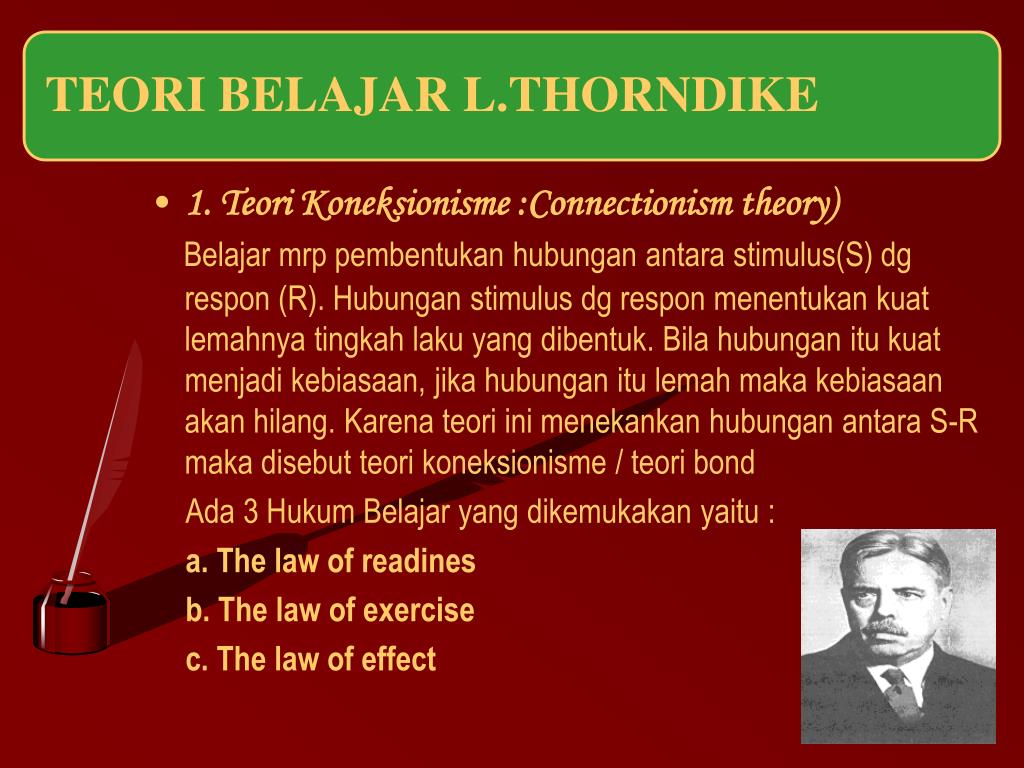 TEORI BELAJAR L.THORNDIKE

• 1. Teori Koneksionisme :Connectionism theory)

Belajar mrp pembentukan hubungan antara stimulus(S) dg respon (R). Hubungan stimulus dg respon menentukan kuat lemahnya tingkah laku yang dibentuk. Bila hubungan itu kuat menjadi kebiasaan, jika hubungan itu lemah maka kebiasaan akan hilang. Karena teori ini menekankan hubungan antara S-R maka disebut teori koneksionisme / teori bond

Ada 3 Hukum Belajar yang dikemukakan yaitu :

a. The law of readines

b. The law of exercise

c. The law of effect